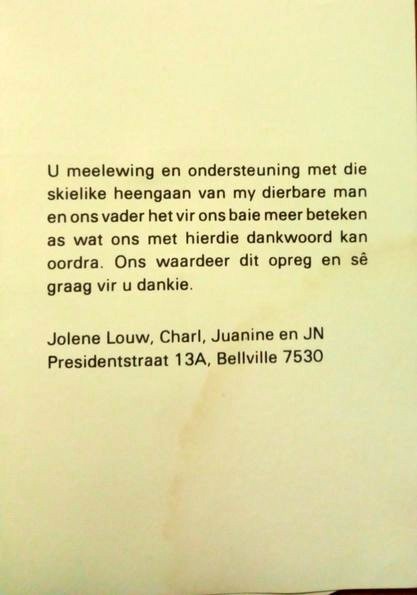 U meelewing en ondersteuning met die skielike heengaan van my dierbare man en ons vader het vir ons baie meer beteken as wat ons met hierdie dankwoord kan oordra. Ons waardeer dit opreg en sê graag vir u dankie.

Jolene Louw, Charl, Juanine en JN
Presidentstraat 13A, Bellville 7530